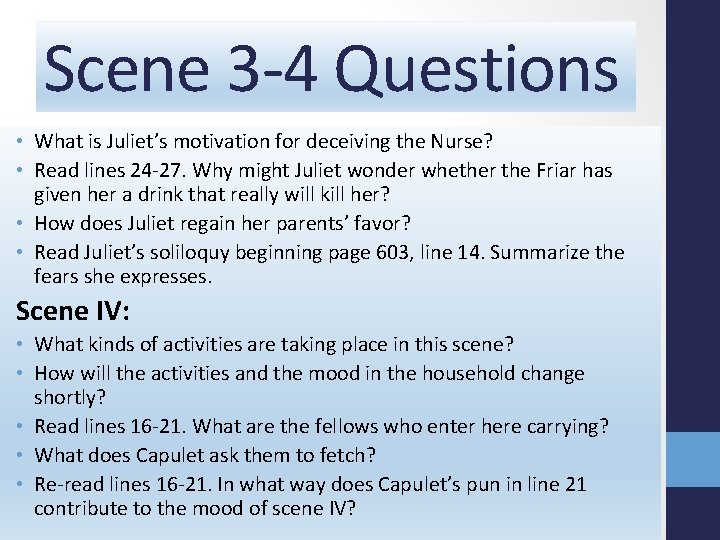 Scene 3-4 Questions

• What is Juliet's motivation for deceiving the Nurse?
• Read lines 24-27. Why might Juliet wonder whether the Friar has given her a drink that really will kill her?
• How does Juliet regain her parents' favor?
• Read Juliet's soliloquy beginning page 603, line 14. Summarize the fears she expresses.

Scene IV:

• What kinds of activities are taking place in this scene?
• How will the activities and the mood in the household change shortly?
• Read lines 16-21. What are the fellows who enter here carrying?
• What does Capulet ask them to fetch?
• Re-read lines 16-21. In what way does Capulet's pun in line 21 contribute to the mood of scene IV?